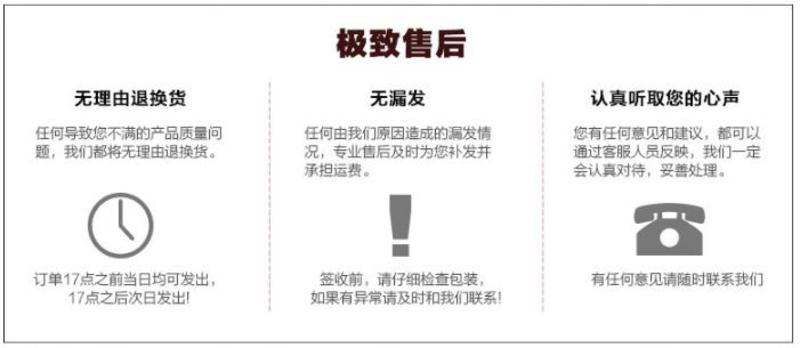 极致售后

无理由退换货

任何导致您不满的产品质量问题，我们都将无理由退换货。

订单17点之前当日均可发出，17点之后次日发出！

无漏发

任何由我们原因造成的漏发情况，专业售后及时为您补发并承担运费。

签收前，请仔细检查包装，如果有异常请及时和我们联系！

认真听取您的心声

您有任何意见和建议，都可以通过客服人员反映，我们一定会认真对待，妥善处理。

有任何意见请随时联系我们